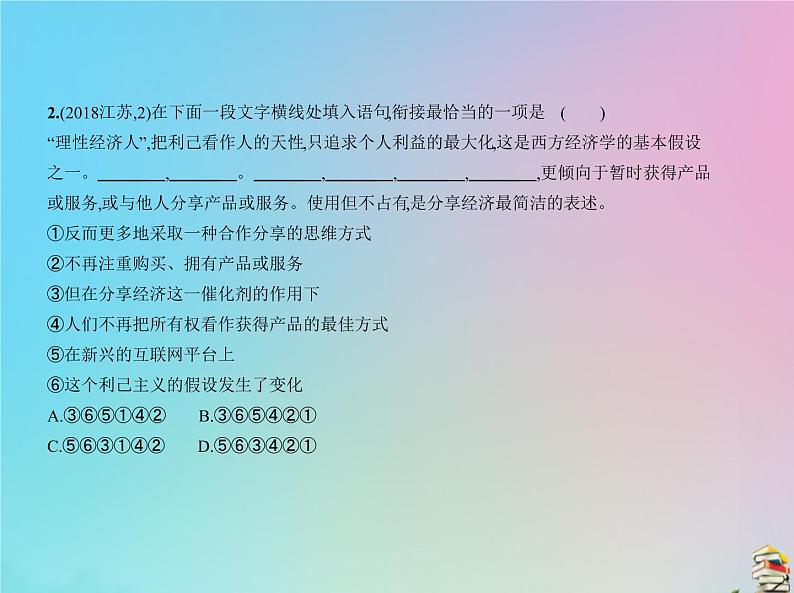 2.(2018江苏,2)在下面一段文字横线处填入语句,衔接最恰当的一项是　(　　)

“理性经济人”,把利己看作人的天性,只追求个人利益的最大化,这是西方经济学的基本假设之一。________,________。________,________,________,________,更倾向于暂时获得产品或服务,或与他人分享产品或服务。使用但不占有,是分享经济最简洁的表述。

①反而更多地采取一种合作分享的思维方式
②不再注重购买、拥有产品或服务
③但在分享经济这一催化剂的作用下
④人们不再把所有权看作获得产品的最佳方式
⑤在新兴的互联网平台上
⑥这个利己主义的假设发生了变化

A.③⑥⑤①④②　　B.③⑥⑤④②①
C.⑤⑥③①④②　　D.⑤⑥③④②①